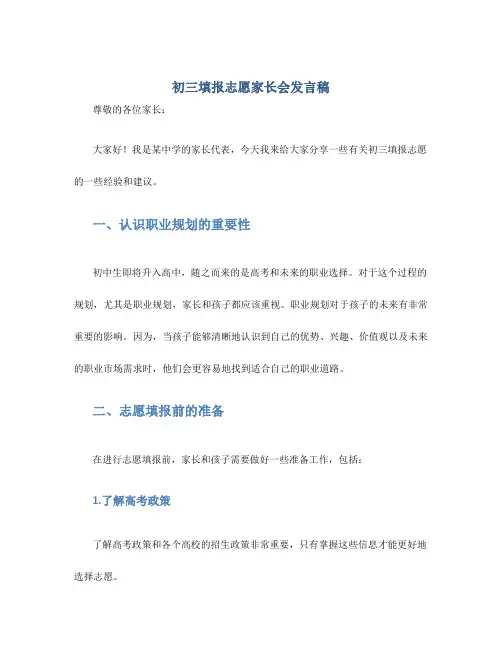 初三填报志愿家长会发言稿

尊敬的各位家长：

大家好！我是某中学的家长代表，今天我来给大家分享一些有关初三填报志愿的一些经验和建议。

一、认识职业规划的重要性

初中生即将升入高中，随之而来的是高考和未来的职业选择。对于这个过程的规划，尤其是职业规划，家长和孩子都应该重视。职业规划对于孩子的未来有非常重要的影响。因为，当孩子能够清晰地认识到自己的优势、兴趣、价值观以及未来的职业市场需求时，他们会更容易地找到适合自己的职业道路。

二、志愿填报前的准备

在进行志愿填报前，家长和孩子需要做好一些准备工作，包括：

1.了解高考政策

了解高考政策和各个高校的招生政策非常重要，只有掌握这些信息才能更好地选择志愿。